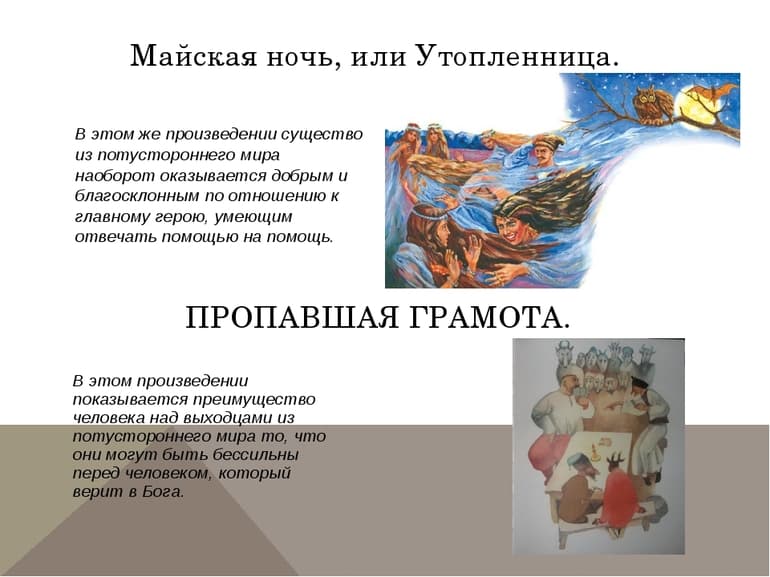 Майская ночь, или Утопленница.

В этом же произведении существо из потустороннего мира наоборот оказывается добрым и благосклонным по отношению к главному герою, умеющим отвечать помощью на помощь.

ПРОПАВШАЯ ГРАМОТА.

В этом произведении показывается преимущество человека над выходцами из потустороннего мира то, что они могут быть бессильны перед человеком, который верит в Бога.